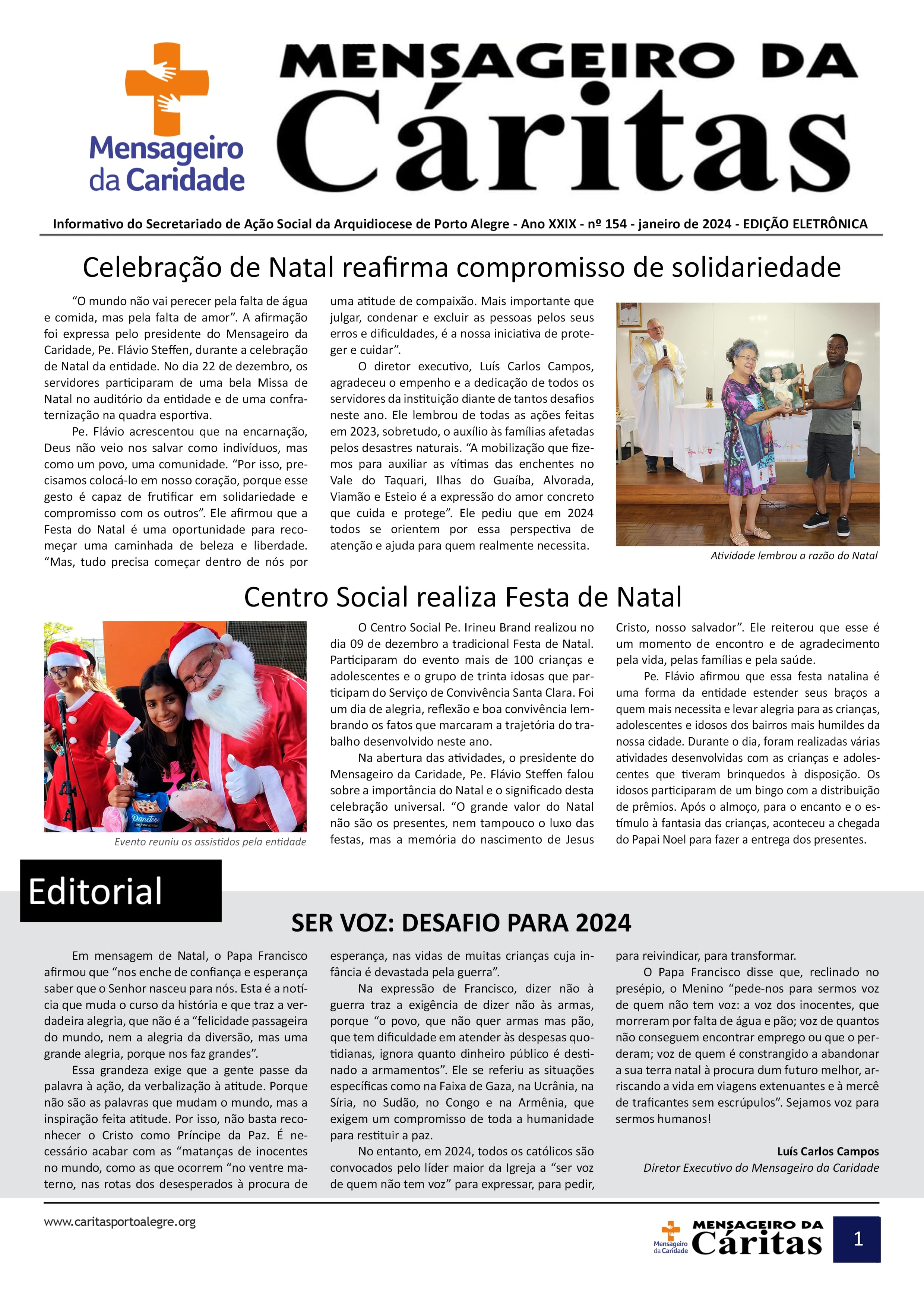 Mensageiro da Caridade

MENSAGEIRO DA Cáritas

Informativo do Secretariado de Ação Social da Arquidiocese de Porto Alegre - Ano XXIX - nº 154 - janeiro de 2024 - EDIÇÃO ELETRÔNICA

Celebração de Natal reafirma compromisso de solidariedade

“O mundo não vai perecer pela falta de água e comida, mas pela falta de amor”. A afirmação foi expressa pelo presidente do Mensageiro da Caridade, Pe. Flávio Steffen, durante a celebração de Natal da entidade. No dia 22 de dezembro, os servidores participaram de uma bela Missa de Natal no auditório da entidade e de uma confraternização na quadra esportiva.

Pe. Flávio acrescentou que na encarnação, Deus não veio nos salvar como indivíduos, mas como um povo, uma comunidade. “Por isso, precisamos colocá-lo em nosso coração, porque esse gesto é capaz de frutificar em solidariedade e compromisso com os outros”. Ele afirmou que a Festa do Natal é uma oportunidade para recomeçar uma caminhada de beleza e liberdade. “Mas, tudo precisa começar dentro de nós por uma atitude de compaixão. Mais importante que julgar, condenar e excluir as pessoas pelos seus erros e dificuldades, é a nossa iniciativa de proteger e cuidar”.

O diretor executivo, Luís Carlos Campos, agradeceu o empenho e a dedicação de todos os servidores da instituição diante de tantos desafios neste ano. Ele lembrou de todas as ações feitas em 2023, sobretudo, o auxílio às famílias afetadas pelos desastres naturais. “A mobilização que fizemos para auxiliar as vítimas das enchentes no Vale do Taquari, Ilhas do Guaíba, Alvorada, Viamão e Esteio é a expressão do amor concreto que cuida e protege”. Ele pediu que em 2024 todos se orientem por essa perspectiva de atenção e ajuda para quem realmente necessita.

Atividade lembrou a razão do Natal

Centro Social realiza Festa de Natal

Panetone

Evento reuniu os assistidos pela entidade

O Centro Social Pe. Irineu Brand realizou no dia 09 de dezembro a tradicional Festa de Natal. Participaram do evento mais de 100 crianças e adolescentes e o grupo de trinta idosas que participam do Serviço de Convivência Santa Clara. Foi um dia de alegria, reflexão e boa convivência lembrando os fatos que marcaram a trajetória do trabalho desenvolvido neste ano.

Na abertura das atividades, o presidente do Mensageiro da Caridade, Pe. Flávio Steffen falou sobre a importância do Natal e o significado desta celebração universal. “O grande valor do Natal não são os presentes, nem tampouco o luxo das festas, mas a memória do nascimento de Jesus Cristo, nosso salvador”. Ele reiterou que esse é um momento de encontro e de agradecimento pela vida, pelas famílias e pela saúde.

Pe. Flávio afirmou que essa festa natalina é uma forma da entidade estender seus braços a quem mais necessita e levar alegria para as crianças, adolescentes e idosos dos bairros mais humildes da nossa cidade. Durante o dia, foram realizadas várias atividades desenvolvidas com as crianças e adolescentes que tiveram brinquedos à disposição. Os idosos participaram de um bingo com a distribuição de prêmios. Após o almoço, para o encanto e o estímulo à fantasia das crianças, aconteceu a chegada do Papai Noel para fazer a entrega dos presentes.

Editorial

SER VOZ: DESAFIO PARA 2024

Em mensagem de Natal, o Papa Francisco afirmou que “nos enche de confiança e esperança saber que o Senhor nasceu para nós. Esta é a notícia que muda o curso da história e que traz a verdadeira alegria, que não é a “felicidade passageira do mundo, nem a alegria da diversão, mas uma grande alegria, porque nos faz grandes”.

Essa grandeza exige que a gente passe da palavra à ação, da verbalização à atitude. Porque não são as palavras que mudam o mundo, mas a inspiração feita atitude. Por isso, não basta reconhecer o Cristo como Príncipe da Paz. É necessário acabar com as “matanças de inocentes no mundo, como as que ocorrem “no ventre materno, nas rotas dos desesperados à procura de esperança, nas vidas de muitas crianças cuja infância é devastada pela guerra”.

Na expressão de Francisco, dizer não à guerra traz a exigência de dizer não às armas, porque “o povo, que não quer armas mas pão, que tem dificuldade em atender às despesas quotidianas, ignora quanto dinheiro público é destinado a armamentos”. Ele se referiu as situações específicas como na Faixa de Gaza, na Ucrânia, na Síria, no Sudão, no Congo e na Armênia, que exigem um compromisso de toda a humanidade para restituir a paz.

No entanto, em 2024, todos os católicos são convocados pelo líder maior da Igreja a “ser voz de quem não tem voz” para expressar, para pedir, para reivindicar, para transformar.

O Papa Francisco disse que, reclinado no presépio, o Menino “pede-nos para sermos voz de quem não tem voz: a voz dos inocentes, que morreram por falta de água e pão; voz de quantos não conseguem encontrar emprego ou que o perderam; voz de quem é constrangido a abandonar a sua terra natal à procura dum futuro melhor, arriscando a vida em viagens extenuantes e à mercê de traficantes sem escrúpulos”. Sejamos voz para sermos humanos!

Luís Carlos Campos
Diretor Executivo do Mensageiro da Caridade

www.caritasportoalegre.org

Mensageiro da Caridade MENSAGEIRO DA Cáritas

1